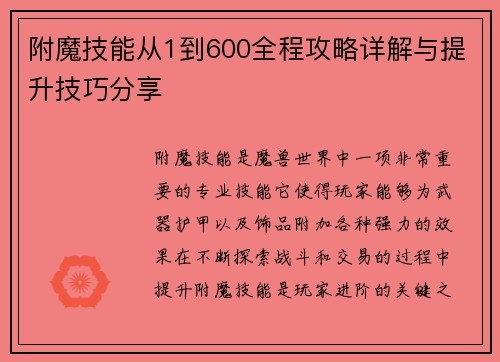 附魔技能从1到600全程攻略详解与提升技巧分享

附魔技能是魔兽世界中一项非常重要的专业技能它使得玩家能够为武器护甲以及饰品附加各种强力的效果在不断探索战斗和交易的过程中提升附魔技能是玩家进阶的关键之